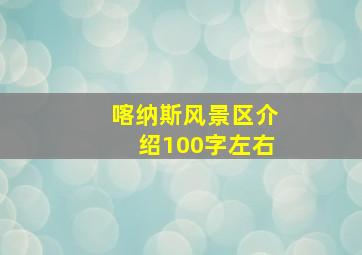 喀纳斯风景区介绍100字左右